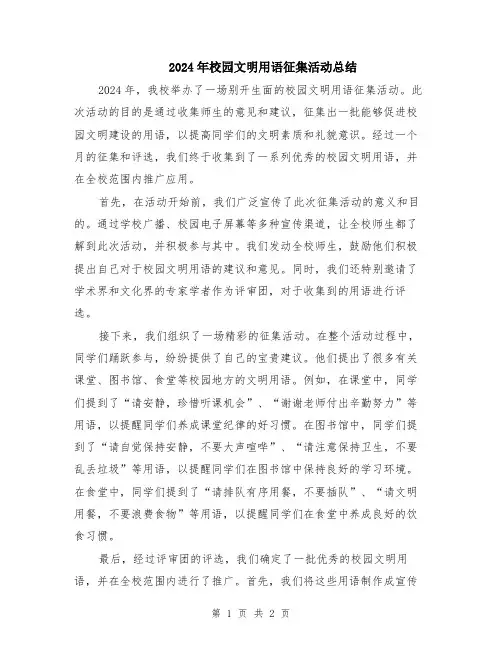 2024年校园文明用语征集活动总结

2024年，我校举办了一场别开生面的校园文明用语征集活动。此次活动的目的是通过收集师生的意见和建议，征集出一批能够促进校园文明建设的用语，以提高同学们的文明素质和礼貌意识。经过一个月的征集和评选，我们终于收集到了一系列优秀的校园文明用语，并在全校范围内推广应用。

首先，在活动开始前，我们广泛宣传了此次征集活动的意义和目的。通过学校广播、校园电子屏幕等多种宣传渠道，让全校师生都了解到此次活动，并积极参与其中。我们发动全校师生，鼓励他们积极提出自己对于校园文明用语的建议和意见。同时，我们还特别邀请了学术界和文化界的专家学者作为评审团，对于收集到的用语进行评选。

接下来，我们组织了一场精彩的征集活动。在整个活动过程中，同学们踊跃参与，纷纷提供了自己的宝贵建议。他们提出了很多有关课堂、图书馆、食堂等校园地方的文明用语。例如，在课堂中，同学们提到了“请安静，珍惜听课机会”、“谢谢老师付出辛勤努力”等用语，以提醒同学们养成课堂纪律的好习惯。在图书馆中，同学们提到了“请自觉保持安静，不要大声喧哗”、“请注意保持卫生，不要乱丢垃圾”等用语，以提醒同学们在图书馆中保持良好的学习环境。在食堂中，同学们提到了“请排队有序用餐，不要插队”、“请文明用餐，不要浪费食物”等用语，以提醒同学们在食堂中养成良好的饮食习惯。

最后，经过评审团的评选，我们确定了一批优秀的校园文明用语，并在全校范围内进行了推广。首先，我们将这些用语制作成宣传

第 1 页 共 2 页